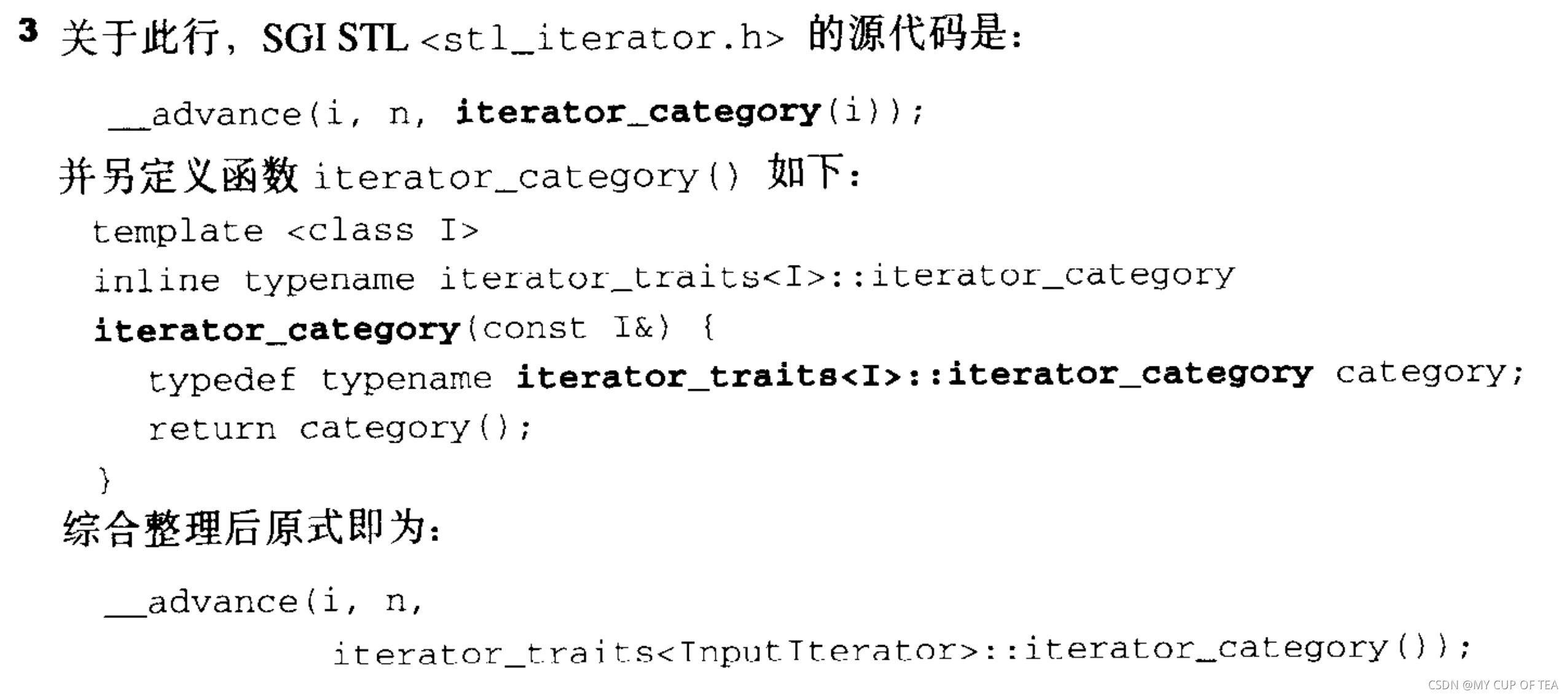 3 关于此行，SGI STL <stl_iterator.h> 的源代码是：

__advance(i, n, iterator_category(i));

并另定义函数 iterator_category() 如下：

template <class I>
inline typename iterator_traits<I>::iterator_category
iterator_category(const I&) {
  typedef typename iterator_traits<I>::iterator_category category;
  return category();
}

综合整理后原式即为：

__advance(i, n,
          iterator_traits<InputIterator>::iterator_category());

CSDN @MY CUP OF TEA